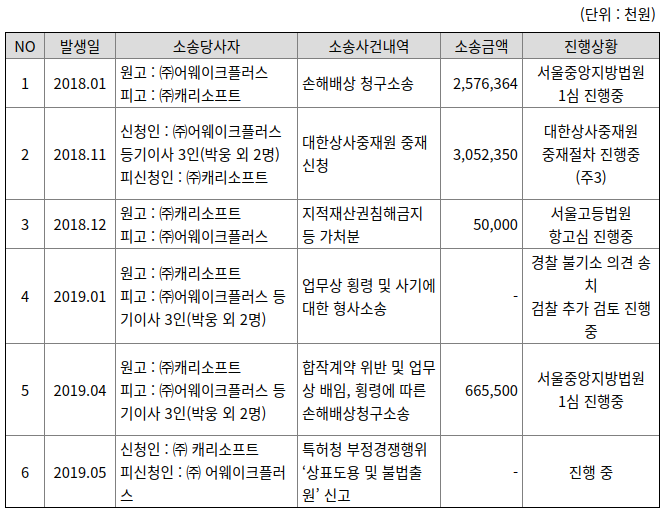 (단위 : 천원)

| NO | 발생일 | 소송당사자 | 소송사건내역 | 소송금액 | 진행상황 |
|---|---|---|---|---|---|
| 1 | 2018.01 | 원고 : ㈜어웨이크플러스 피고 : ㈜캐리소프트 | 손해배상 청구소송 | 2,576,364 | 서울중앙지방법원 1심 진행중 |
| 2 | 2018.11 | 신청인 : ㈜어웨이크플러스 등기이사 3인(박웅 외 2명) 피신청인 : ㈜캐리소프트 | 대한상사중재원 중재 신청 | 3,052,350 | 대한상사중재원 중재절차 진행중 (주3) |
| 3 | 2018.12 | 원고 : ㈜캐리소프트 피고 : ㈜어웨이크플러스 | 지적재산권침해금지 등 가처분 | 50,000 | 서울고등법원 항고심 진행중 |
| 4 | 2019.01 | 원고 : ㈜캐리소프트 피고 : ㈜어웨이크플러스 등기이사 3인(박웅 외 2명) | 업무상 횡령 및 사기에 대한 형사소송 | - | 경찰 불기소 의견 송치 검찰 추가 검토 진행중 |
| 5 | 2019.04 | 원고 : ㈜캐리소프트 피고 : ㈜어웨이크플러스 등기이사 3인(박웅 외 2명) | 합작계약 위반 및 업무상 배임, 횡령에 따른 손해배상청구소송 | 665,500 | 서울중앙지방법원 1심 진행중 |
| 6 | 2019.05 | 신청인 : ㈜ 캐리소프트 피신청인 : ㈜ 어웨이크플러스 | 특허청 부정경쟁행위 ‘상표도용 및 불법출원’ 신고 | - | 진행 중 |